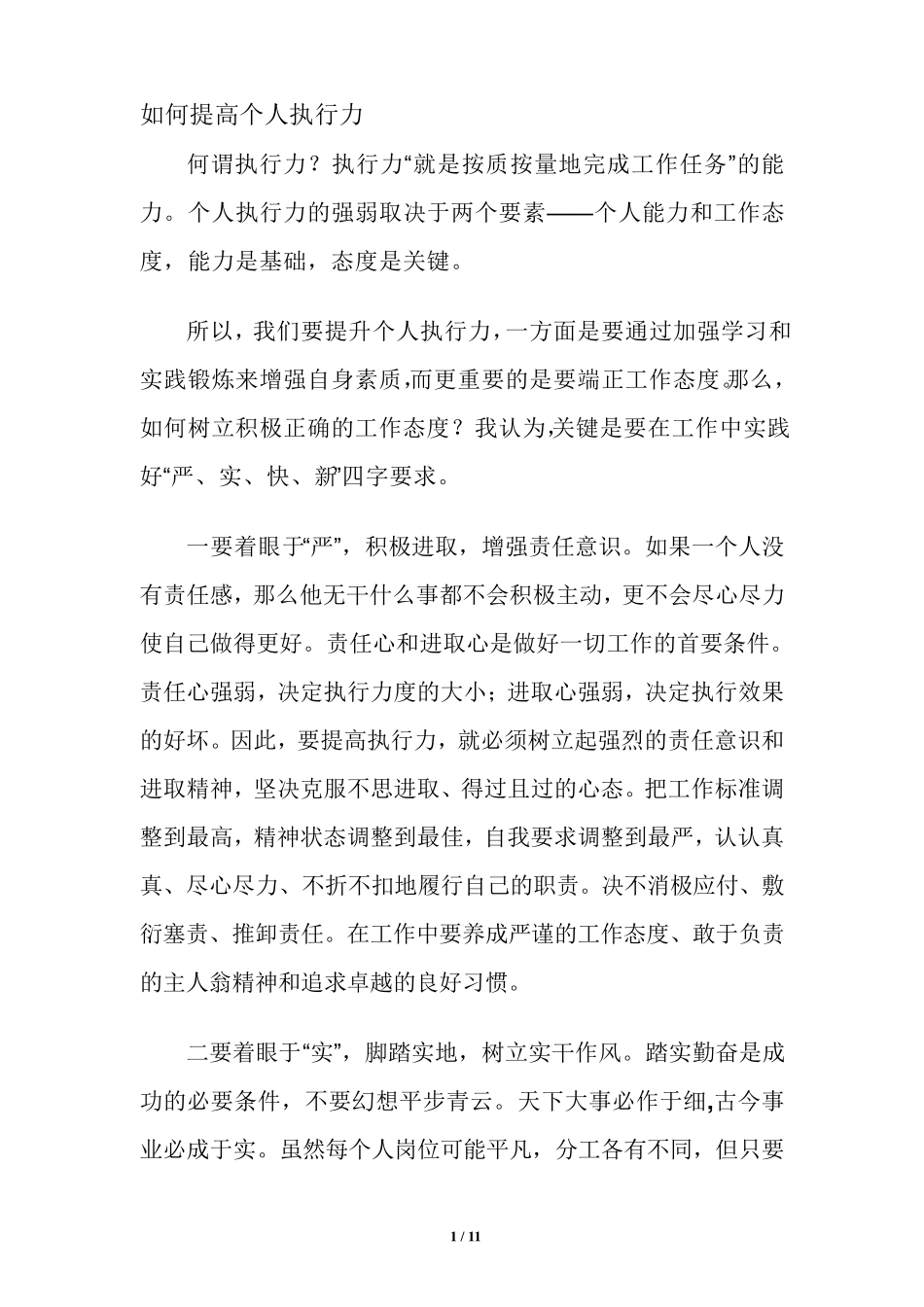 如何提高个人执行力

何谓执行力？执行力“就是按质按量地完成工作任务”的能力。个人执行力的强弱取决于两个要素——个人能力和工作态度，能力是基础，态度是关键。

所以，我们要提升个人执行力，一方面是要通过加强学习和实践锻炼来增强自身素质，而更重要的是要端正工作态度。那么，如何树立积极正确的工作态度？我认为，关键是要在工作中实践好“严、实、快、新”四字要求。

一要着眼于“严”，积极进取，增强责任意识。如果一个人没有责任感，那么他无干什么事都不会积极主动，更不会尽心尽力使自己做得更好。责任心和进取心是做好一切工作的首要条件。责任心强弱，决定执行力度的大小；进取心强弱，决定执行效果的好坏。因此，要提高执行力，就必须树立起强烈的责任意识和进取精神，坚决克服不思进取、得过且过的心态。把工作标准调整到最高，精神状态调整到最佳，自我要求调整到最严，认认真真、尽心尽力、不折不扣地履行自己的职责。决不消极应付、敷衍塞责、推卸责任。在工作中要养成严谨的工作态度、敢于负责的主人翁精神和追求卓越的良好习惯。

二要着眼于“实”，脚踏实地，树立实干作风。踏实勤奋是成功的必要条件，不要幻想平步青云。天下大事必作于细，古今事业必成于实。虽然每个人岗位可能平凡，分工各有不同，但只要

1 / 11